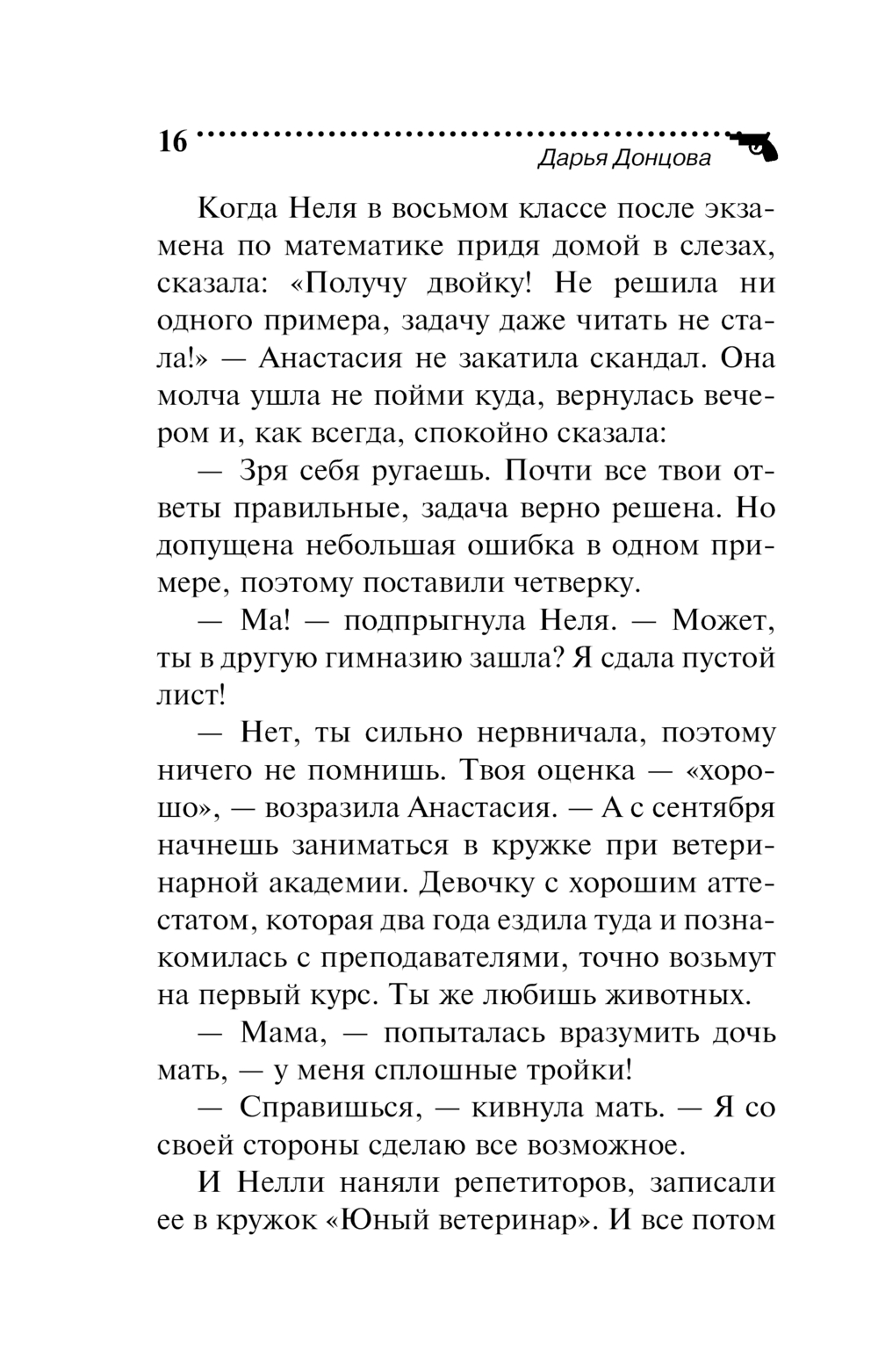 16

Дарья Донцова

Когда Неля в восьмом классе после экзамена по математике придя домой в слезах, сказала: «Получу двойку! Не решила ни одного примера, задачу даже читать не стала!» — Анастасия не закатила скандал. Она молча ушла не пойми куда, вернулась вечером и, как всегда, спокойно сказала:

— Зря себя ругаешь. Почти все твои ответы правильные, задача верно решена. Но допущена небольшая ошибка в одном примере, поэтому поставили четверку.

— Ма! — подпрыгнула Неля. — Может, ты в другую гимназию зашла? Я сдала пустой лист!

— Нет, ты сильно нервничала, поэтому ничего не помнишь. Твоя оценка — «хорошо», — возразила Анастасия. — А с сентября начнешь заниматься в кружке при ветеринарной академии. Девочку с хорошим аттестатом, которая два года ездила туда и познакомилась с преподавателями, точно возьмут на первый курс. Ты же любишь животных.

— Мама, — попыталась вразумить дочь мать, — у меня сплошные тройки!

— Справишься, — кивнула мать. — Я со своей стороны сделаю все возможное.

И Нелли наняли репетиторов, записали ее в кружок «Юный ветеринар». И все потом